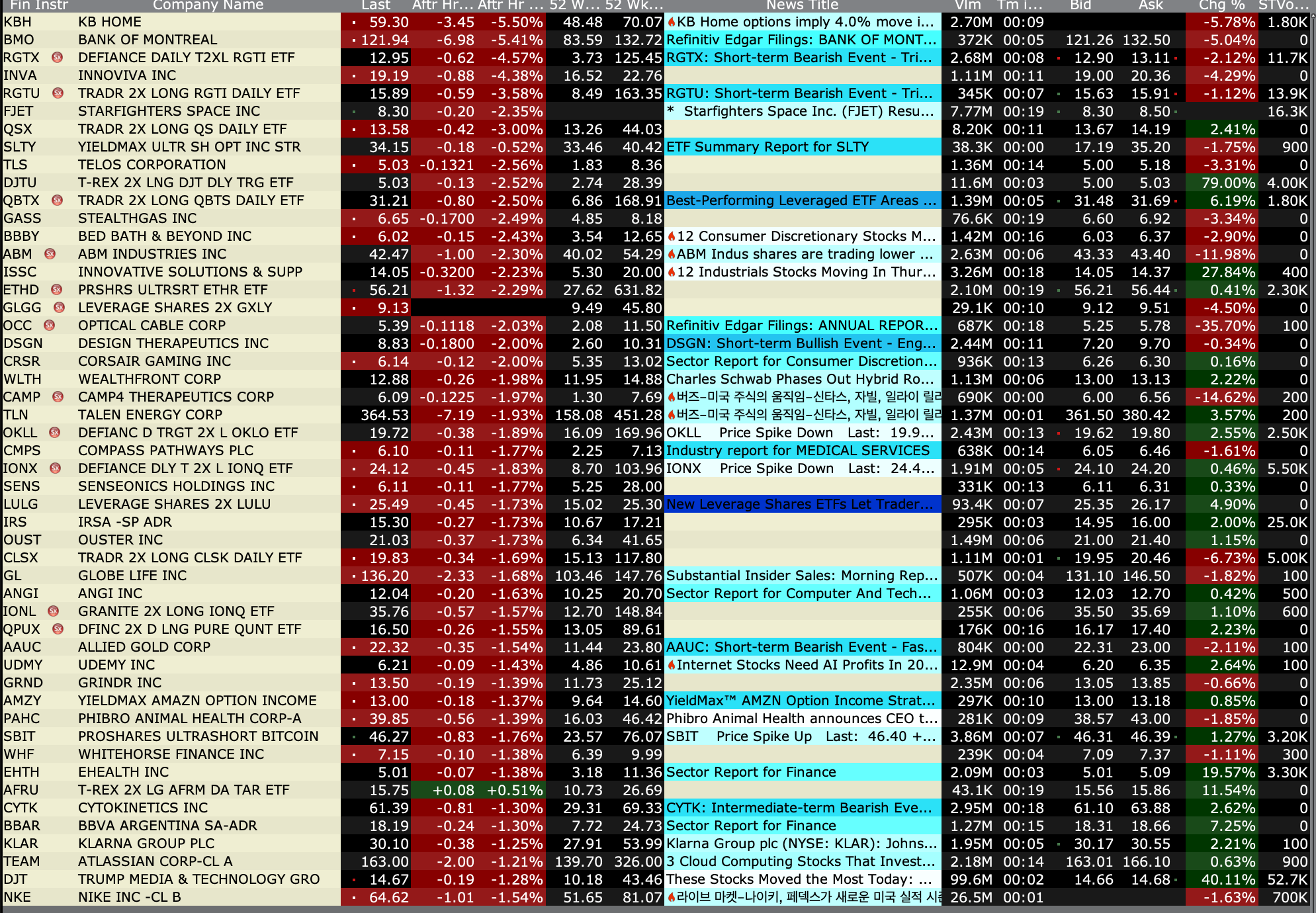 | Fin Instr | Company Name | Last | Aftr Hr... | Aftr Hr ... | 52 W... | 52 Wk... | News Title | Vlm | Tm i... | Bid | Ask | Chg % | STVo... |
|---|---|---|---|---|---|---|---|---|---|---|---|---|---|
| KBH | KB HOME | 59.30 | -3.45 | -5.50% | 48.48 | 70.07 | KB Home options imply 4.0% move i... | 2.70M | 00:09 | | | -5.78% | 1.80K |
| BMO | BANK OF MONTREAL | 121.94 | -6.98 | -5.41% | 83.59 | 132.72 | Refinitiv Edgar Filings: BANK OF MONT... | 372K | 00:05 | 121.26 | 132.50 | -5.04% | 0 |
| RGTX | DEFIANCE DAILY T2XL RGTI ETF | 12.95 | -0.62 | -4.57% | 3.73 | 125.45 | RGTX: Short-term Bearish Event - Tri... | 2.68M | 00:08 | 12.90 | 13.11 | -2.12% | 11.7K |
| INVA | INNOVIVA INC | 19.19 | -0.88 | -4.38% | 16.52 | 22.76 | | 1.11M | 00:11 | 19.00 | 20.36 | -4.29% | 0 |
| RGTU | TRADR 2X LONG RGTI DAILY ETF | 15.89 | -0.59 | -3.58% | 8.49 | 163.35 | RGTU: Short-term Bearish Event - Tri... | 345K | 00:07 | 15.63 | 15.91 | -1.12% | 13.9K |
| FJET | STARFIGHTERS SPACE INC | 8.30 | -0.20 | -2.35% | | | * Starfighters Space Inc. (FJET) Resu... | 7.77M | 00:19 | 8.30 | 8.50 | | 16.3K |
| QSX | TRADR 2X LONG QS DAILY ETF | 13.58 | -0.42 | -3.00% | 13.26 | 44.03 | | 8.20K | 00:11 | 13.67 | 14.19 | 2.41% | 0 |
| SLTY | YIELDMAX ULTR SH OPT INC STR | 34.15 | -0.18 | -0.52% | 33.46 | 40.42 | ETF Summary Report for SLTY | 38.3K | 00:00 | 17.19 | 35.20 | -1.75% | 900 |
| TLS | TELOS CORPORATION | 5.03 | -0.1321 | -2.56% | 1.83 | 8.36 | | 1.36M | 00:14 | 5.00 | 5.18 | -3.31% | 0 |
| DJTU | T-REX 2X LNG DJT DLY TRG ETF | 5.03 | -0.13 | -2.52% | 2.74 | 28.39 | | 11.6M | 00:03 | 5.00 | 5.03 | 79.00% | 4.00K |
| QBTX | TRADR 2X LONG QBTS DAILY ETF | 31.21 | -0.80 | -2.50% | 6.86 | 168.91 | Best-Performing Leveraged ETF Areas ... | 1.39M | 00:05 | 31.48 | 31.69 | 6.19% | 1.80K |
| GASS | STEALTHGAS INC | 6.65 | -0.1700 | -2.49% | 4.85 | 8.18 | | 76.6K | 00:19 | 6.60 | 6.92 | -3.34% | 0 |
| BBBY | BED BATH & BEYOND INC | 6.02 | -0.15 | -2.43% | 3.54 | 12.65 | 12 Consumer Discretionary Stocks M... | 1.42M | 00:16 | 6.03 | 6.37 | -2.90% | 0 |
| ABM | ABM INDUSTRIES INC | 42.47 | -1.00 | -2.30% | 40.02 | 54.29 | ABM Indus shares are trading lower ... | 2.63M | 00:06 | 43.33 | 43.40 | -11.98% | 0 |
| ISSC | INNOVATIVE SOLUTIONS & SUPP | 14.05 | -0.3200 | -2.23% | 5.30 | 20.00 | 12 Industrials Stocks Moving In Thur... | 3.26M | 00:18 | 14.05 | 14.37 | 27.84% | 400 |
| ETHD | PRSHRS ULTRSRT ETHR ETF | 56.21 | -1.32 | -2.29% | 27.62 | 631.82 | | 2.10M | 00:19 | 56.21 | 56.44 | 0.41% | 2.30K |
| GLGG | LEVERAGE SHARES 2X GXLY | 9.13 | | | 9.49 | 45.80 | | 29.1K | 00:10 | 9.12 | 9.51 | -4.50% | 0 |
| OCC | OPTICAL CABLE CORP | 5.39 | -0.1118 | -2.03% | 2.08 | 11.50 | Refinitiv Edgar Filings: ANNUAL REPOR... | 687K | 00:18 | 5.25 | 5.78 | -35.70% | 100 |
| DSGN | DESIGN THERAPEUTICS INC | 8.83 | -0.1800 | -2.00% | 2.60 | 10.31 | DSGN: Short-term Bullish Event - Eng... | 2.44M | 00:11 | 7.20 | 9.70 | -0.34% | 0 |
| CRSR | CORSAIR GAMING INC | 6.14 | -0.12 | -2.00% | 5.35 | 13.02 | Sector Report for Consumer Discretion... | 936K | 00:13 | 6.26 | 6.30 | 0.16% | 0 |
| WLTH | WEALTHFRONT CORP | 12.88 | -0.26 | -1.98% | 11.95 | 14.88 | Charles Schwab Phases Out Hybrid Ro... | 1.13M | 00:06 | 13.00 | 13.13 | 2.22% | 0 |
| CAMP | CAMP4 THERAPEUTICS CORP | 6.09 | -0.1225 | -1.97% | 1.30 | 7.69 | 버즈-미국 주식의 움직임-신타스, 자빌, 일라이 릴리 | 690K | 00:00 | 6.00 | 6.56 | -14.62% | 200 |
| TLN | TALEN ENERGY CORP | 364.53 | -7.19 | -1.93% | 158.08 | 451.28 | 버즈-미국 주식의 움직임-신타스, 자빌, 일라이 릴리 | 1.37M | 00:01 | 361.50 | 380.42 | 3.57% | 200 |
| OKLL | DEFIANC D TRGT 2X L OKLO ETF | 19.72 | -0.38 | -1.89% | 16.09 | 169.96 | OKLL Price Spike Down Last: 19.9... | 2.43M | 00:13 | 19.62 | 19.80 | 2.55% | 2.50K |
| CMPS | COMPASS PATHWAYS PLC | 6.10 | -0.11 | -1.77% | 2.25 | 7.13 | Industry report for MEDICAL SERVICES | 638K | 00:14 | 6.05 | 6.46 | -1.61% | 0 |
| IONX | DEFIANCE DLY T 2X L IONQ ETF | 24.12 | -0.45 | -1.83% | 8.70 | 103.96 | IONX Price Spike Down Last: 24.4... | 1.91M | 00:05 | 24.10 | 24.20 | 0.46% | 5.50K |
| SENS | SENSEONICS HOLDINGS INC | 6.11 | -0.11 | -1.77% | 5.25 | 28.00 | | 331K | 00:13 | 6.11 | 6.31 | 0.33% | 0 |
| LULG | LEVERAGE SHARES 2X LULU | 25.49 | -0.45 | -1.73% | 15.02 | 25.30 | New Leverage Shares ETFs Let Trader... | 93.4K | 00:07 | 25.35 | 26.17 | 4.90% | 0 |
| IRS | IRSA -SP ADR | 15.30 | -0.27 | -1.73% | 10.67 | 17.21 | | 295K | 00:03 | 14.95 | 16.00 | 2.00% | 25.0K |
| OUST | OUSTER INC | 21.03 | -0.37 | -1.73% | 6.34 | 41.65 | | 1.49M | 00:06 | 21.00 | 21.40 | 1.15% | 0 |
| CLSX | TRADR 2X LONG CLSK DAILY ETF | 19.83 | -0.34 | -1.69% | 15.13 | 117.80 | | 1.11M | 00:01 | 19.95 | 20.46 | -6.73% | 5.00K |
| GL | GLOBE LIFE INC | 136.20 | -2.33 | -1.68% | 103.46 | 147.76 | Substantial Insider Sales: Morning Rep... | 507K | 00:04 | 131.10 | 146.50 | -1.82% | 100 |
| ANGI | ANGI INC | 12.04 | -0.20 | -1.63% | 10.25 | 20.70 | Sector Report for Computer And Tech... | 1.06M | 00:03 | 12.03 | 12.70 | 0.42% | 500 |
| IONL | GRANITE 2X LONG IONQ ETF | 35.76 | -0.57 | -1.57% | 12.70 | 148.84 | | 255K | 00:06 | 35.50 | 35.69 | 1.10% | 600 |
| QPUX | DFINC 2X D LNG PURE QUNT ETF | 16.50 | -0.26 | -1.55% | 13.05 | 89.61 | | 176K | 00:16 | 16.17 | 17.40 | 2.23% | 0 |
| AAUC | ALLIED GOLD CORP | 22.32 | -0.35 | -1.54% | 11.44 | 23.80 | AAUC: Short-term Bearish Event - Fas... | 804K | 00:00 | 22.31 | 23.00 | -2.11% | 100 |
| UDMY | UDEMY INC | 6.21 | -0.09 | -1.43% | 4.86 | 10.61 | Internet Stocks Need AI Profits In 20... | 12.9M | 00:04 | 6.20 | 6.35 | 2.64% | 100 |
| GRND | GRINDR INC | 13.50 | -0.19 | -1.39% | 11.73 | 25.12 | | 2.35M | 00:06 | 13.05 | 13.85 | -0.66% | 0 |
| AMZY | YIELDMAX AMAZN OPTION INCOME | 13.00 | -0.18 | -1.37% | 9.64 | 14.60 | YieldMax™ AMZN Option Income Strat... | 297K | 00:10 | 13.00 | 13.18 | 0.85% | 0 |
| PAHC | PHIBRO ANIMAL HEALTH CORP-A | 39.85 | -0.56 | -1.39% | 16.03 | 46.42 | Phibro Animal Health announces CEO t... | 281K | 00:09 | 38.57 | 43.00 | -1.85% | 0 |
| SBIT | PROSHARES ULTRASHORT BITCOIN | 46.27 | -0.83 | -1.76% | 23.57 | 76.07 | SBIT Price Spike Up Last: 46.40 +... | 3.86M | 00:07 | 46.31 | 46.39 | 1.27% | 3.20K |
| WHF | WHITEHORSE FINANCE INC | 7.15 | -0.10 | -1.38% | 6.39 | 9.99 | | 239K | 00:04 | 7.09 | 7.37 | -1.11% | 300 |
| EHTH | EHEALTH INC | 5.01 | -0.07 | -1.38% | 3.18 | 11.36 | Sector Report for Finance | 2.09M | 00:03 | 5.01 | 5.09 | 19.57% | 3.30K |
| AFRU | T-REX 2X LG AFRM DA TAR ETF | 15.75 | +0.08 | +0.51% | 10.73 | 26.69 | | 43.1K | 00:19 | 15.56 | 15.86 | 11.54% | 0 |
| CYTK | CYTOKINETICS INC | 61.39 | -0.81 | -1.30% | 29.31 | 69.33 | CYTK: Intermediate-term Bearish Eve... | 2.95M | 00:18 | 61.10 | 63.88 | 2.62% | 0 |
| BBAR | BBVA ARGENTINA SA-ADR | 18.19 | -0.24 | -1.30% | 7.72 | 24.73 | Sector Report for Finance | 1.27M | 00:15 | 18.31 | 18.66 | 7.25% | 0 |
| KLAR | KLARNA GROUP PLC | 30.10 | -0.38 | -1.25% | 27.91 | 53.99 | Klarna Group plc (NYSE: KLAR): Johns... | 1.95M | 00:05 | 30.17 | 30.55 | 2.21% | 100 |
| TEAM | ATLASSIAN CORP-CL A | 163.00 | -2.00 | -1.21% | 139.70 | 326.00 | 3 Cloud Computing Stocks That Invest... | 2.18M | 00:14 | 163.01 | 166.10 | 0.63% | 900 |
| DJT | TRUMP MEDIA & TECHNOLOGY GRO | 14.67 | -0.19 | -1.28% | 10.18 | 43.46 | These Stocks Moved the Most Today: ... | 99.6M | 00:02 | 14.66 | 14.68 | 40.11% | 52.7K |
| NKE | NIKE INC -CL B | 64.62 | -1.01 | -1.54% | 51.65 | 81.07 | 라이브 마켓-나이키, 페덱스가 새로운 미국 실적 시즌 | 26.5M | 00:01 | | | -1.63% | 700K |